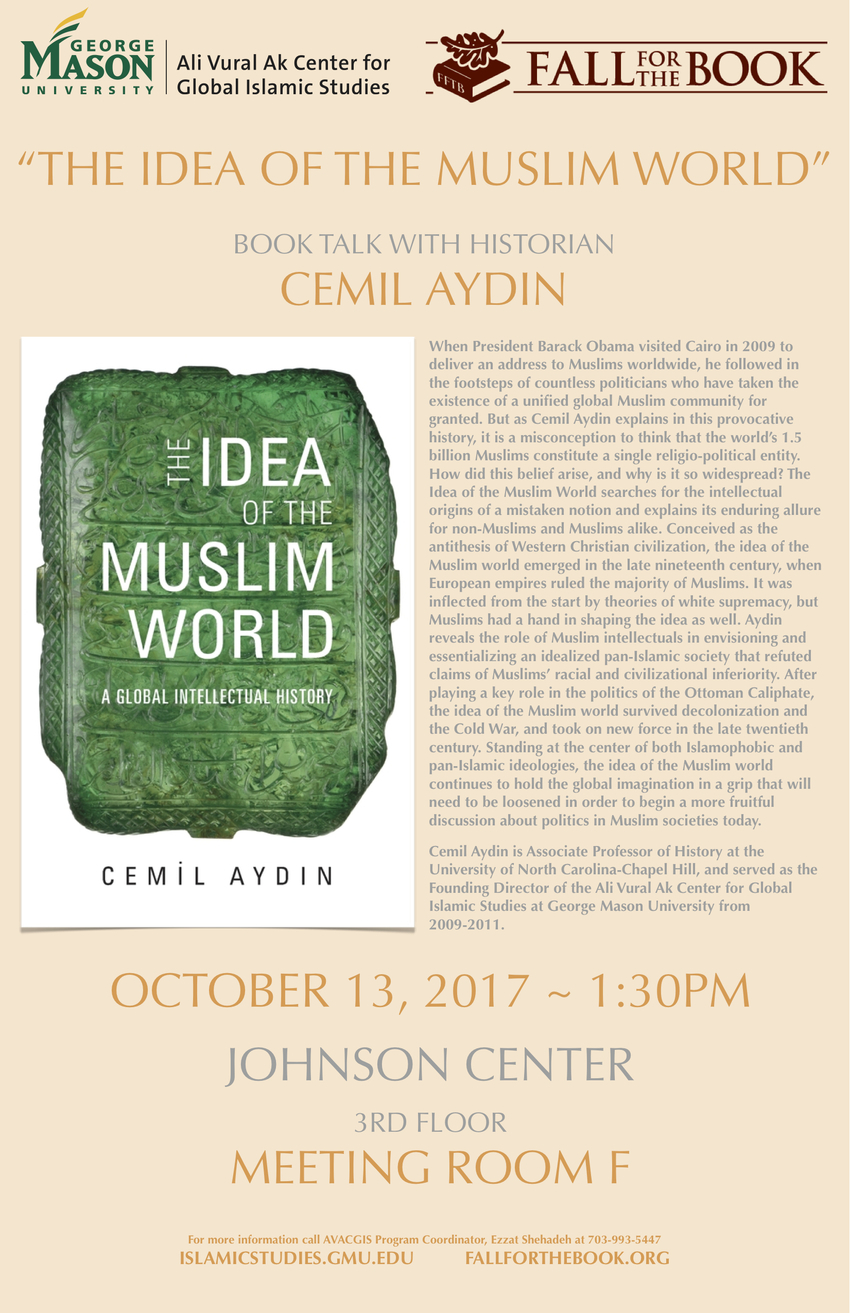 GEORGE MASON UNIVERSITY

Ali Vural Ak Center for Global Islamic Studies

FFTB

FALL FOR THE BOOK

"THE IDEA OF THE MUSLIM WORLD"

BOOK TALK WITH HISTORIAN

CEMIL AYDIN

THE IDEA OF THE MUSLIM WORLD

A GLOBAL INTELLECTUAL HISTORY

CEMİL AYDIN

When President Barack Obama visited Cairo in 2009 to deliver an address to Muslims worldwide, he followed in the footsteps of countless politicians who have taken the existence of a unified global Muslim community for granted. But as Cemil Aydin explains in this provocative history, it is a misconception to think that the world's 1.5 billion Muslims constitute a single religio-political entity. How did this belief arise, and why is it so widespread? The Idea of the Muslim World searches for the intellectual origins of a mistaken notion and explains its enduring allure for non-Muslims and Muslims alike. Conceived as the antithesis of Western Christian civilization, the idea of the Muslim world emerged in the late nineteenth century, when European empires ruled the majority of Muslims. It was inflected from the start by theories of white supremacy, but Muslims had a hand in shaping the idea as well. Aydin reveals the role of Muslim intellectuals in envisioning and essentializing an idealized pan-Islamic society that refuted claims of Muslims' racial and civilizational inferiority. After playing a key role in the politics of the Ottoman Caliphate, the idea of the Muslim world survived decolonization and the Cold War, and took on new force in the late twentieth century. Standing at the center of both Islamophobic and pan-Islamic ideologies, the idea of the Muslim world continues to hold the global imagination in a grip that will need to be loosened in order to begin a more fruitful discussion about politics in Muslim societies today.

Cemil Aydin is Associate Professor of History at the University of North Carolina-Chapel Hill, and served as the Founding Director of the Ali Vural Ak Center for Global Islamic Studies at George Mason University from 2009-2011.

OCTOBER 13, 2017 ~ 1:30PM

JOHNSON CENTER

3RD FLOOR

MEETING ROOM F

For more information call AVACGIS Program Coordinator, Ezzat Shehadeh at 703-993-5447

ISLAMICSTUDIES.GMU.EDU FALLFORTHEBOOK.ORG